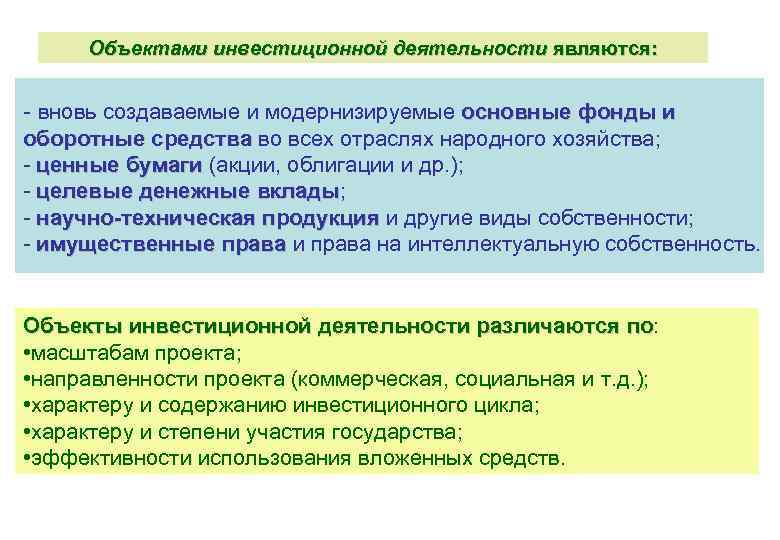 Объектами инвестиционной деятельности являются:

- вновь создаваемые и модернизируемые основные фонды и оборотные средства во всех отраслях народного хозяйства;
- ценные бумаги (акции, облигации и др.);
- целевые денежные вклады;
- научно-техническая продукция и другие виды собственности;
- имущественные права и права на интеллектуальную собственность.

Объекты инвестиционной деятельности различаются по:
•масштабам проекта;
•направленности проекта (коммерческая, социальная и т.д.);
•характеру и содержанию инвестиционного цикла;
•характеру и степени участия государства;
•эффективности использования вложенных средств.